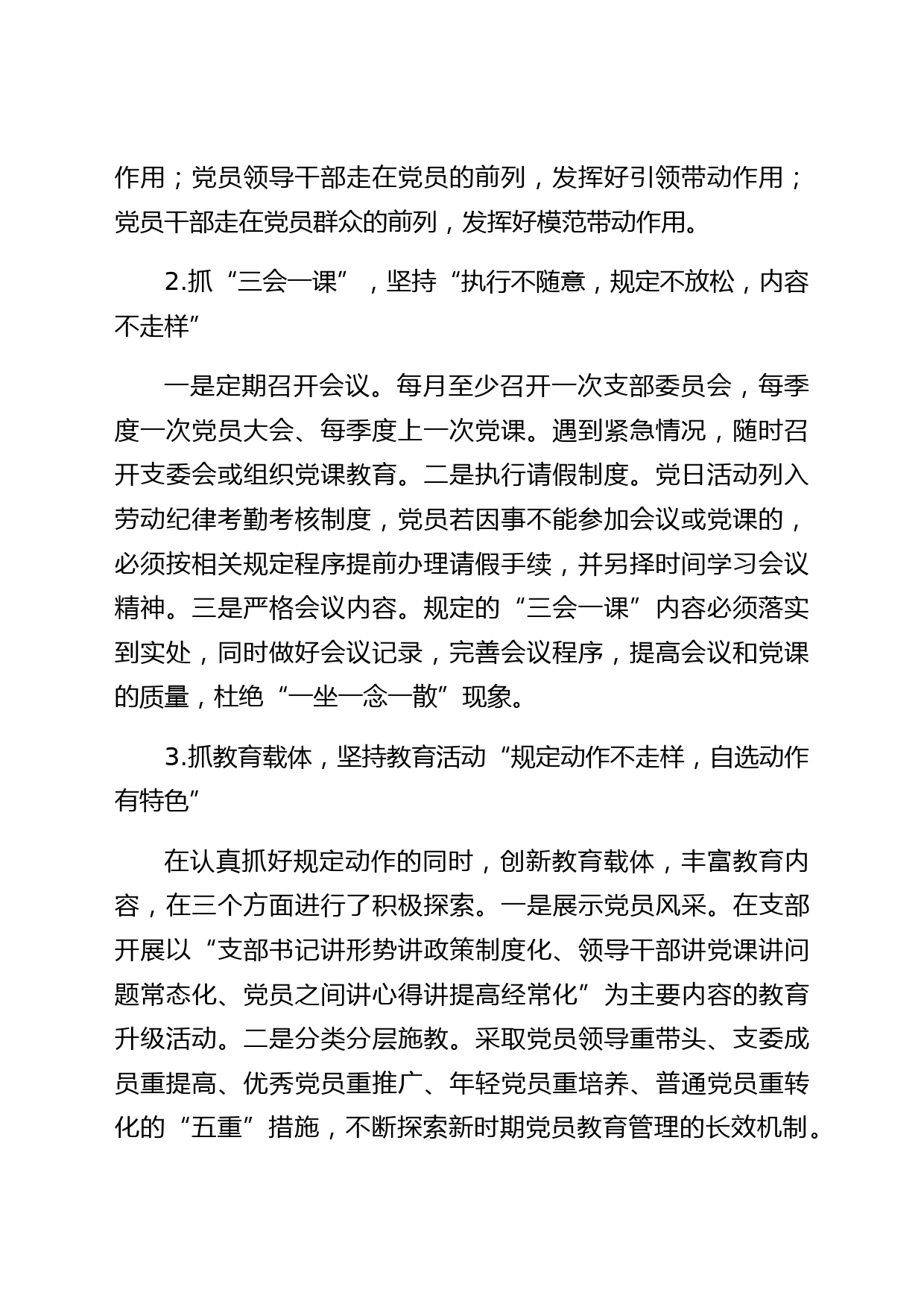 作用；党员领导干部走在党员的前列，发挥好引领带动作用；党员干部走在党员群众的前列，发挥好模范带动作用。

2.抓“三会一课”，坚持“执行不随意，规定不放松，内容不走样”

一是定期召开会议。每月至少召开一次支部委员会，每季度一次党员大会、每季度上一次党课。遇到紧急情况，随时召开支委会或组织党课教育。二是执行请假制度。党日活动列入劳动纪律考勤考核制度，党员若因事不能参加会议或党课的，必须按相关规定程序提前办理请假手续，并另择时间学习会议精神。三是严格会议内容。规定的“三会一课”内容必须落实到实处，同时做好会议记录，完善会议程序，提高会议和党课的质量，杜绝“一坐一念一散”现象。

3.抓教育载体，坚持教育活动“规定动作不走样，自选动作有特色”

在认真抓好规定动作的同时，创新教育载体，丰富教育内容，在三个方面进行了积极探索。一是展示党员风采。在支部开展以“支部书记讲形势讲政策制度化、领导干部讲党课讲问题常态化、党员之间讲心得讲提高经常化”为主要内容的教育升级活动。二是分类分层施教。采取党员领导重带头、支委成员重提高、优秀党员重推广、年轻党员重培养、普通党员重转化的“五重”措施，不断探索新时期党员教育管理的长效机制。